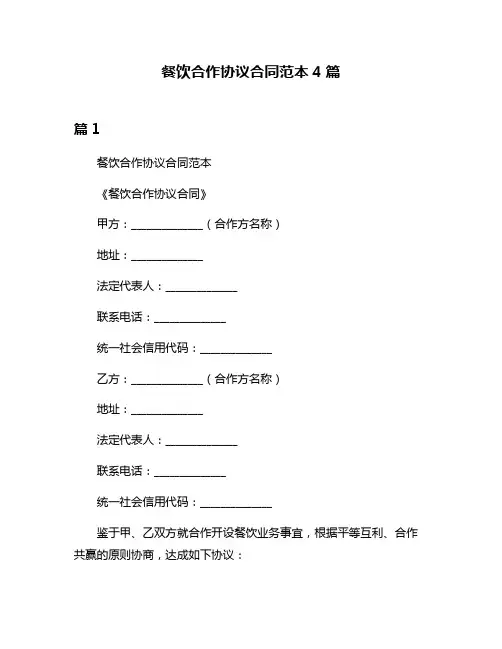 餐饮合作协议合同范本 4 篇

篇 1

餐饮合作协议合同范本

《餐饮合作协议合同》

甲方：____________（合作方名称）

地址：____________

法定代表人：____________

联系电话：____________

统一社会信用代码：____________

乙方：____________（合作方名称）

地址：____________

法定代表人：____________

联系电话：____________

统一社会信用代码：____________

鉴于甲、乙双方就合作开设餐饮业务事宜，根据平等互利、合作共赢的原则协商，达成如下协议：